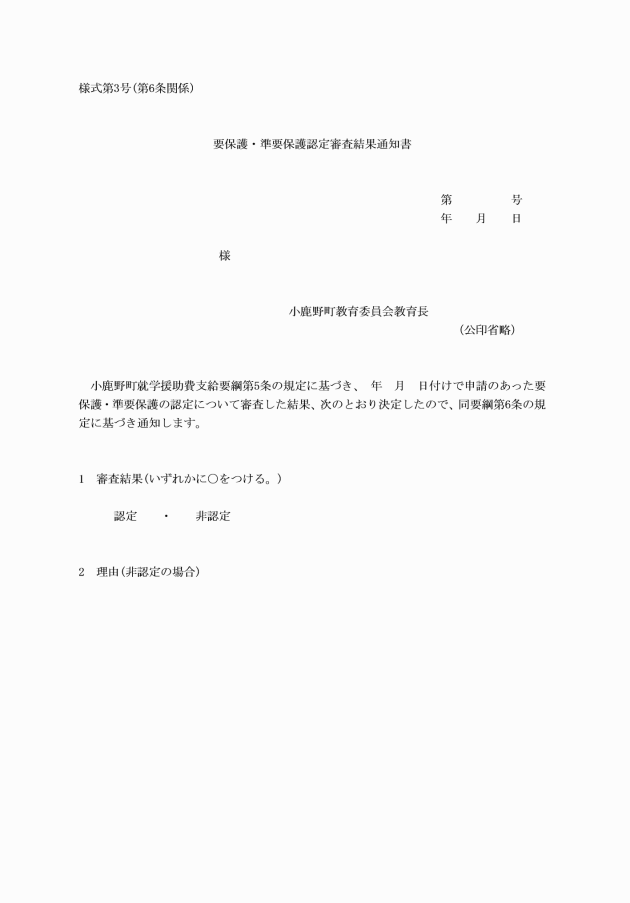 様式第3号(第6条関係)

要保護・準要保護認定審査結果通知書

第　　　　号
年　　月　　日

様

小鹿野町教育委員会教育長
（公印省略）

小鹿野町就学援助費支給要綱第5条の規定に基づき、　年　月　日付けで申請のあった要保護・準要保護の認定について審査した結果、次のとおり決定したので、同要綱第6条の規定に基づき通知します。

1　審査結果(いずれかに○をつける。)

認定　　・　　非認定

2　理由(非認定の場合)